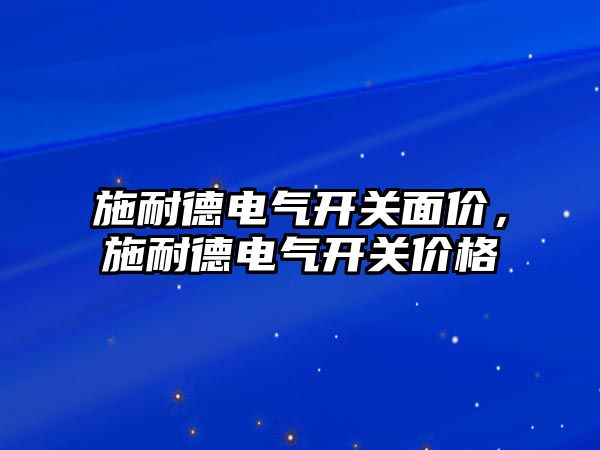 施耐德电气开关面价，施耐德电气开关价格